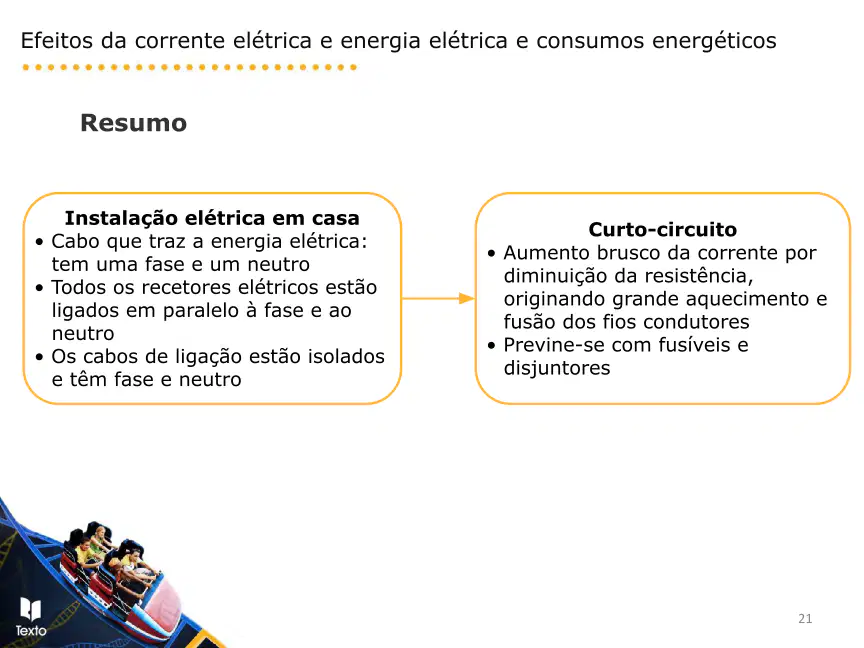 Efeitos da corrente elétrica e energia elétrica e consumos energéticos

Resumo

Instalação elétrica em casa
• Cabo que traz a energia elétrica: tem uma fase e um neutro
• Todos os recetores elétricos estão ligados em paralelo à fase e ao neutro
• Os cabos de ligação estão isolados e têm fase e neutro

Curto-circuito
• Aumento brusco da corrente por diminuição da resistência, originando grande aquecimento e fusão dos fios condutores
• Previne-se com fusíveis e disjuntores

Texto

21